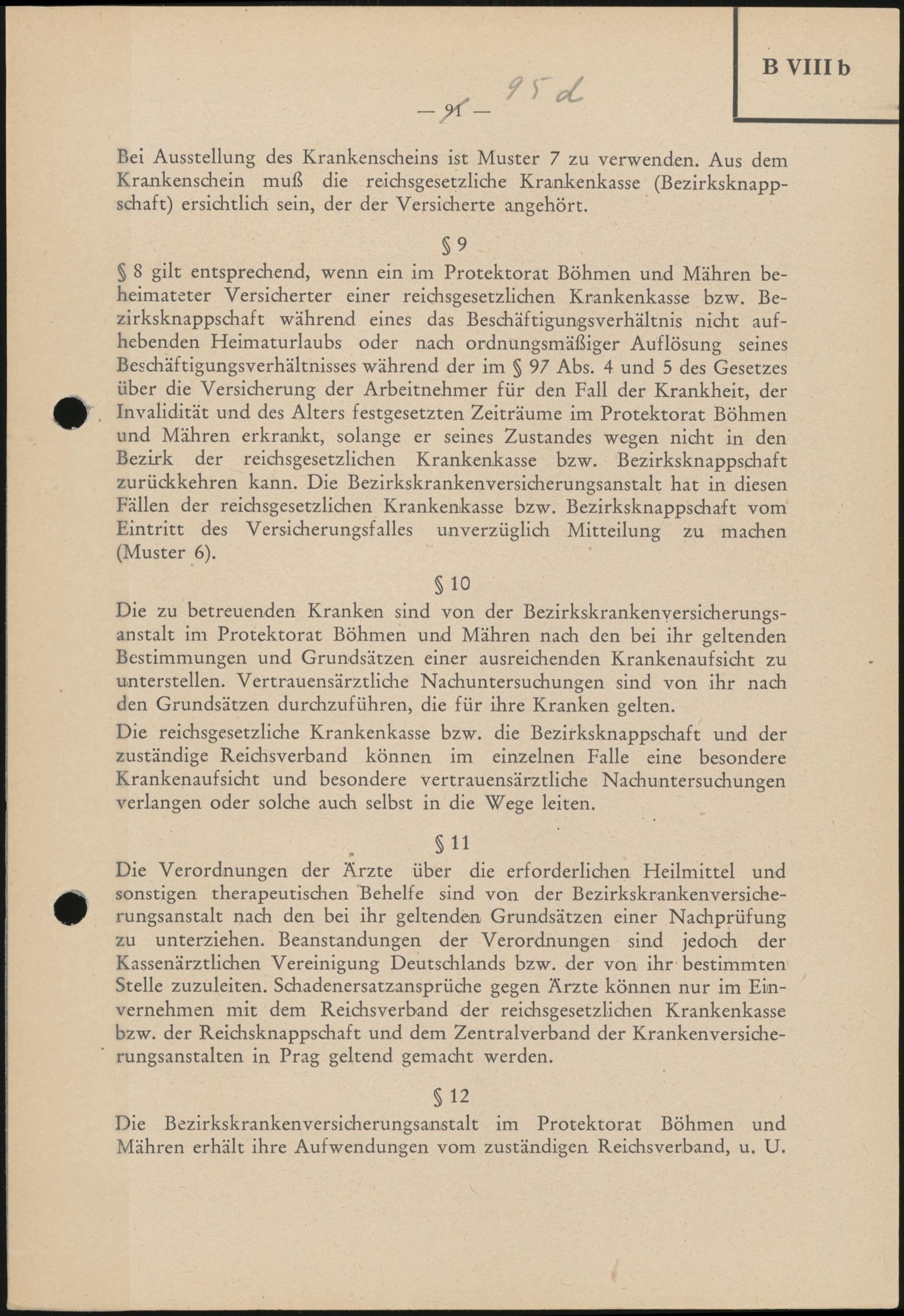 B VIII b

— 91 — 95 d

Bei Ausstellung des Krankenscheins ist Muster 7 zu verwenden. Aus dem Krankenschein muß die reichsgesetzliche Krankenkasse (Bezirksknappschaft) ersichtlich sein, der der Versicherte angehört.

§ 9

§ 8 gilt entsprechend, wenn ein im Protektorat Böhmen und Mähren beheimateter Versicherter einer reichsgesetzlichen Krankenkasse bzw. Bezirksknappschaft während eines das Beschäftigungsverhältnis nicht aufhebenden Heimaturlaubs oder nach ordnungsmäßiger Auflösung seines Beschäftigungsverhältnisses während der im § 97 Abs. 4 und 5 des Gesetzes über die Versicherung der Arbeitnehmer für den Fall der Krankheit, der Invalidität und des Alters festgesetzten Zeiträume im Protektorat Böhmen und Mähren erkrankt, solange er seines Zustandes wegen nicht in den Bezirk der reichsgesetzlichen Krankenkasse bzw. Bezirksknappschaft zurückkehren kann. Die Bezirkskrankenversicherungsanstalt hat in diesen Fällen der reichsgesetzlichen Krankenkasse bzw. Bezirksknappschaft vom Eintritt des Versicherungsfalles unverzüglich Mitteilung zu machen (Muster 6).

§ 10

Die zu betreuenden Kranken sind von der Bezirkskrankenversicherungsanstalt im Protektorat Böhmen und Mähren nach den bei ihr geltenden Bestimmungen und Grundsätzen einer ausreichenden Krankenaufsicht zu unterstellen. Vertrauensärztliche Nachuntersuchungen sind von ihr nach den Grundsätzen durchzuführen, die für ihre Kranken gelten.

Die reichsgesetzliche Krankenkasse bzw. die Bezirksknappschaft und der zuständige Reichsverband können im einzelnen Falle eine besondere Krankenaufsicht und besondere vertrauensärztliche Nachuntersuchungen verlangen oder solche auch selbst in die Wege leiten.

§ 11

Die Verordnungen der Ärzte über die erforderlichen Heilmittel und sonstigen therapeutischen Behelfe sind von der Bezirkskrankenversicherungsanstalt nach den bei ihr geltenden Grundsätzen einer Nachprüfung zu unterziehen. Beanstandungen der Verordnungen sind jedoch der Kassenärztlichen Vereinigung Deutschlands bzw. der von ihr bestimmten Stelle zuzuleiten. Schadenersatzansprüche gegen Ärzte können nur im Einvernehmen mit dem Reichsverband der reichsgesetzlichen Krankenkasse bzw. der Reichsknappschaft und dem Zentralverband der Krankenversicherungsanstalten in Prag geltend gemacht werden.

§ 12

Die Bezirkskrankenversicherungsanstalt im Protektorat Böhmen und Mähren erhält ihre Aufwendungen vom zuständigen Reichsverband, u. U.